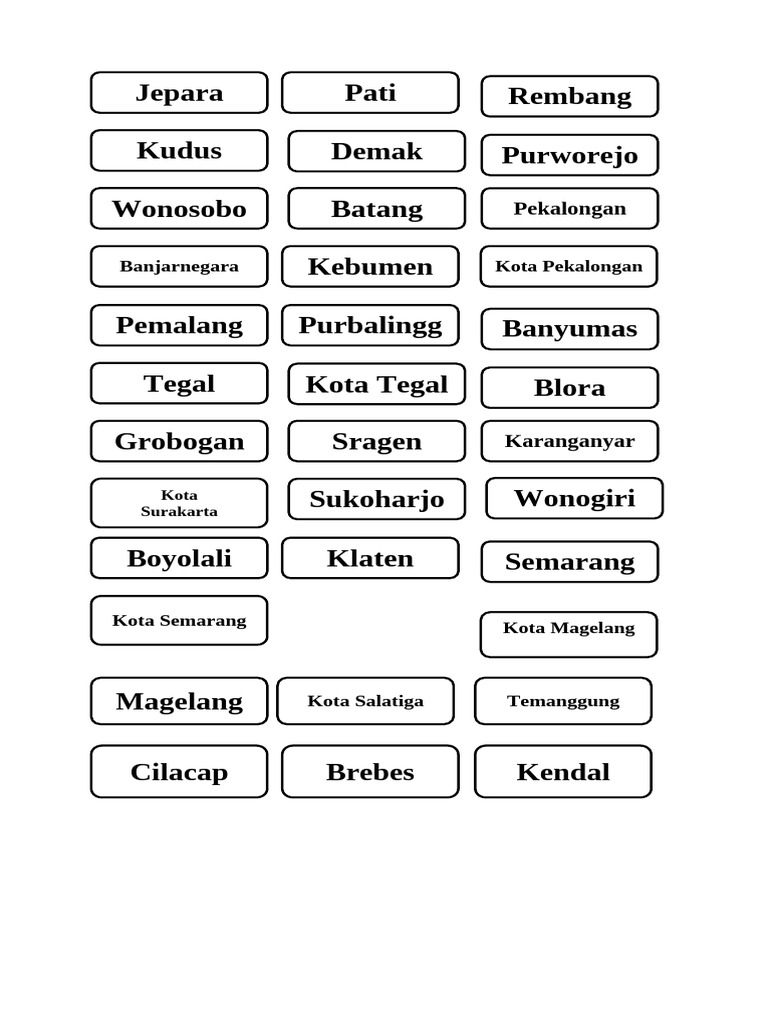 Jepara
Pati
Rembang
Kudus
Demak
Purworejo
Wonosobo
Batang
Pekalongan
Banjarnegara
Kebumen
Kota Pekalongan
Pemalang
Purbalingg
Banyumas
Tegal
Kota Tegal
Blora
Grobogan
Sragen
Karanganyar
Kota Surakarta
Sukoharjo
Wonogiri
Boyolali
Klaten
Semarang
Kota Semarang
Kota Magelang
Magelang
Kota Salatiga
Temanggung
Cilacap
Brebes
Kendal